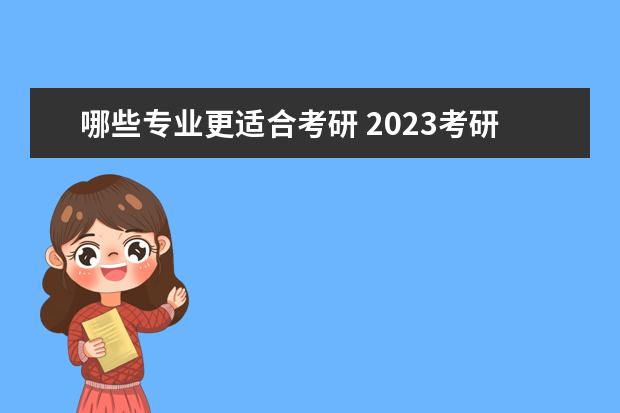 哪些专业更适合考研 2023考研